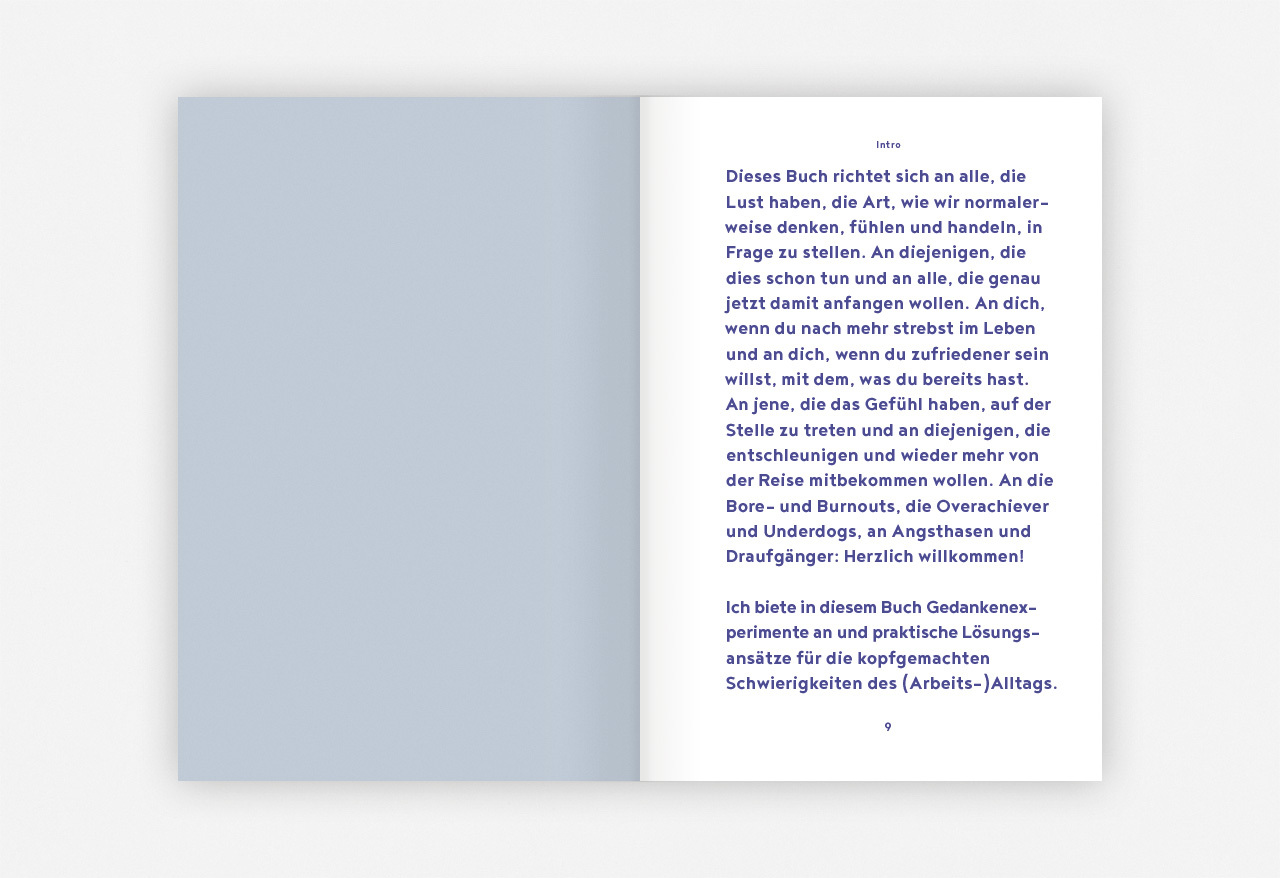 Intro

Dieses Buch richtet sich an alle, die Lust haben, die Art, wie wir normalerweise denken, fühlen und handeln, in Frage zu stellen. An diejenigen, die dies schon tun und an alle, die genau jetzt damit anfangen wollen. An dich, wenn du nach mehr strebst im Leben und an dich, wenn du zufriedener sein willst, mit dem, was du bereits hast. An jene, die das Gefühl haben, auf der Stelle zu treten und an diejenigen, die entschleunigen und wieder mehr von der Reise mitbekommen wollen. An die Bore- und Burnouts, die Overachiever und Underdogs, an Angsthasen und Draufgänger: Herzlich willkommen!

Ich biete in diesem Buch Gedankenexperimente an und praktische Lösungsansätze für die kopfgemachten Schwierigkeiten des (Arbeits-)Alltags.

9